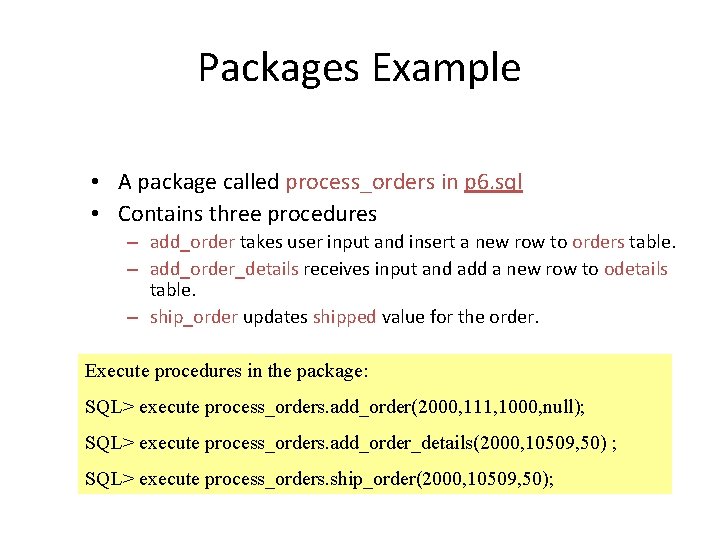 Packages Example

• A package called process_orders in p6.sql
• Contains three procedures
  – add_order takes user input and insert a new row to orders table.
  – add_order_details receives input and add a new row to odetails table.
  – ship_order updates shipped value for the order.

Execute procedures in the package:

SQL> execute process_orders.add_order(2000,111,1000,null);

SQL> execute process_orders.add_order_details(2000,10509,50) ;

SQL> execute process_orders.ship_order(2000,10509,50);